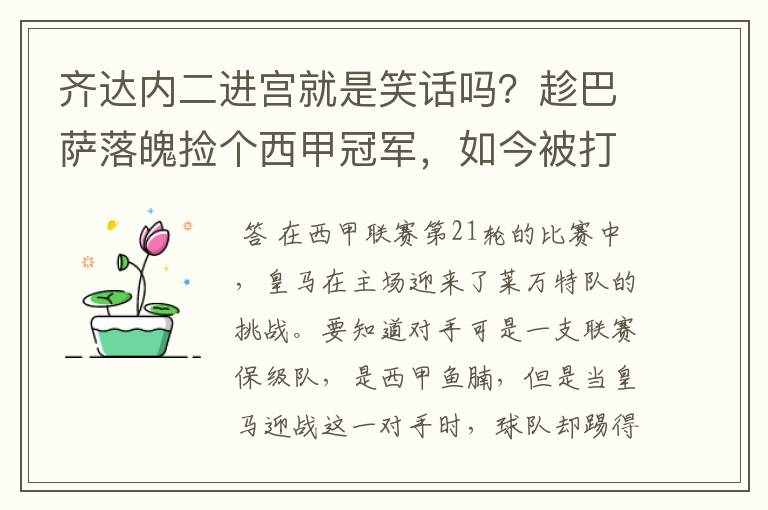 齐达内二进宫就是笑话吗？趁巴萨落魄捡个西甲冠军，如今被打

答 在西甲联赛第21轮的比赛中，皇马在主场迎来了莱万特队的挑战。要知道对手可是一支联赛保级队，是西甲鱼腩，但是当皇马迎战这一对手时，球队却踢得